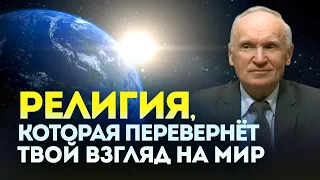 РЕЛИГИЯ,
КОТОРАЯ ПЕРЕВЕРНЁТ
ТВОЙ ВЗГЛЯД НА МИР